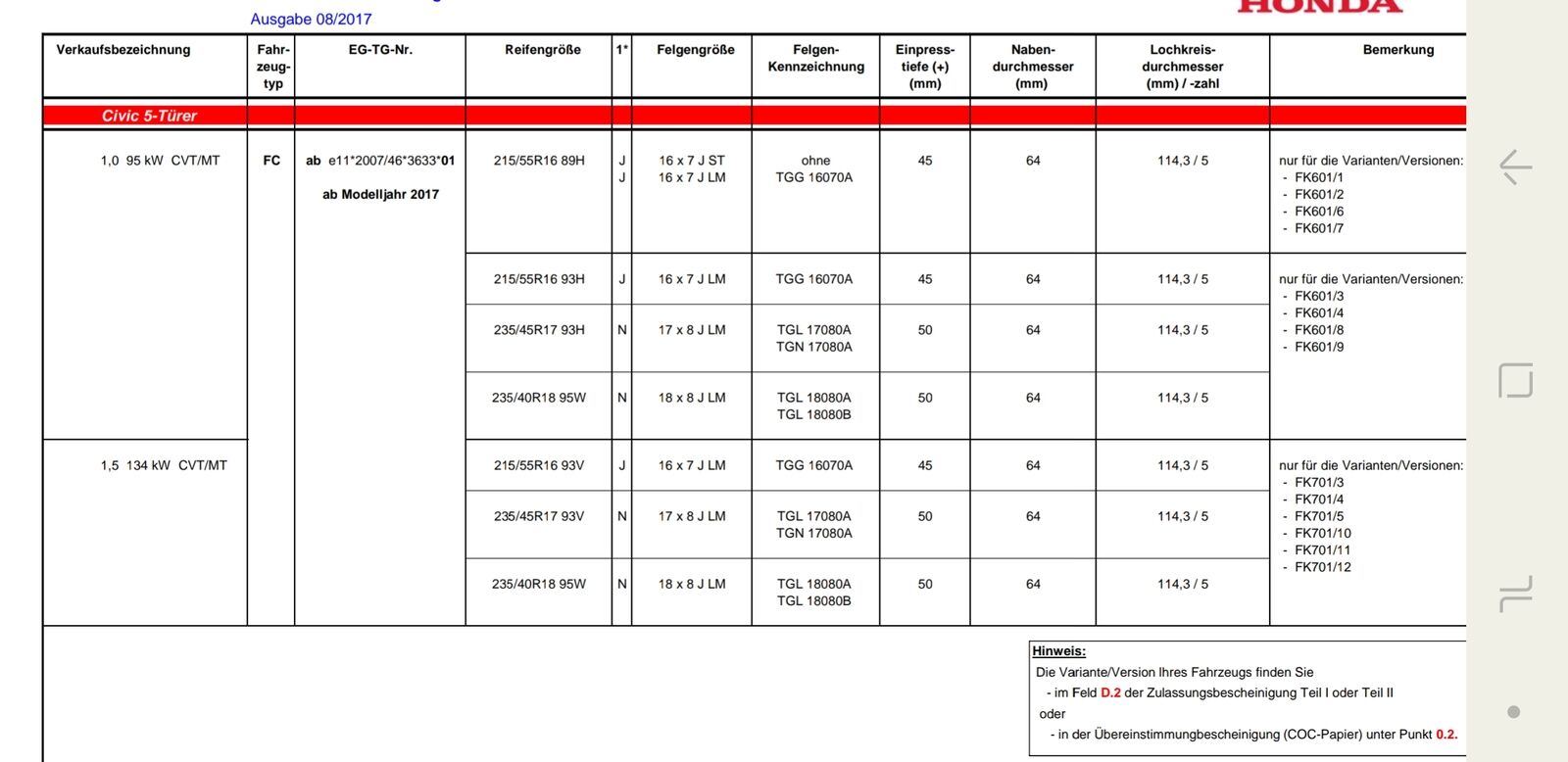 Ausgabe 08/2017

HONDA

| Verkaufsbezeichnung | Fahrzeugtyp | EG-TG-Nr. | Reifengröße | 1* | Felgengröße | Felgen-Kennzeichnung | Einpresstiefe (+) (mm) | Nabendurchmesser (mm) | Lochkreisdurchmesser (mm) / -zahl | Bemerkung |
|---|---|---|---|---|---|---|---|---|---|---|
| Civic 5-Türer | | | | | | | | | | |
| 1,0 95 kW CVT/MT | FC | ab e11*2007/46*3633*01 ab Modelljahr 2017 | 215/55R16 89H | J J | 16 x 7 J ST 16 x 7 J LM | ohne TGG 16070A | 45 | 64 | 114,3 / 5 | nur für die Varianten/Versionen: - FK601/1 - FK601/2 - FK601/6 - FK601/7 |
| | | | 215/55R16 93H | J | 16 x 7 J LM | TGG 16070A | 45 | 64 | 114,3 / 5 | nur für die Varianten/Versionen: - FK601/3 - FK601/4 - FK601/8 - FK601/9 |
| | | | 235/45R17 93H | N | 17 x 8 J LM | TGL 17080A TGN 17080A | 50 | 64 | 114,3 / 5 | |
| | | | 235/40R18 95W | N | 18 x 8 J LM | TGL 18080A TGL 18080B | 50 | 64 | 114,3 / 5 | |
| 1,5 134 kW CVT/MT | | | 215/55R16 93V | J | 16 x 7 J LM | TGG 16070A | 45 | 64 | 114,3 / 5 | nur für die Varianten/Versionen: - FK701/3 - FK701/4 - FK701/5 - FK701/10 - FK701/11 - FK701/12 |
| | | | 235/45R17 93V | N | 17 x 8 J LM | TGL 17080A TGN 17080A | 50 | 64 | 114,3 / 5 | |
| | | | 235/40R18 95W | N | 18 x 8 J LM | TGL 18080A TGL 18080B | 50 | 64 | 114,3 / 5 | |

Hinweis:
Die Variante/Version Ihres Fahrzeugs finden Sie
- im Feld D.2 der Zulassungsbescheinigung Teil I oder Teil II
oder
- in der Übereinstimmungbescheinigung (COC-Papier) unter Punkt 0.2.